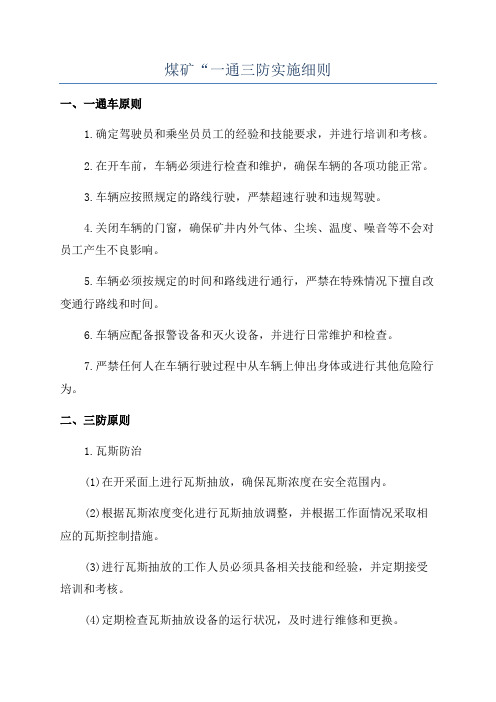 煤矿“一通三防实施细则

一、一通车原则

1.确定驾驶员和乘坐员员工的经验和技能要求，并进行培训和考核。

2.在开车前，车辆必须进行检查和维护，确保车辆的各项功能正常。

3.车辆应按照规定的路线行驶，严禁超速行驶和违规驾驶。

4.关闭车辆的门窗，确保矿井内外气体、尘埃、温度、噪音等不会对员工产生不良影响。

5.车辆必须按规定的时间和路线进行通行，严禁在特殊情况下擅自改变通行路线和时间。

6.车辆应配备报警设备和灭火设备，并进行日常维护和检查。

7.严禁任何人在车辆行驶过程中从车辆上伸出身体或进行其他危险行为。

二、三防原则

1.瓦斯防治

(1)在开采面上进行瓦斯抽放，确保瓦斯浓度在安全范围内。

(2)根据瓦斯浓度变化进行瓦斯抽放调整，并根据工作面情况采取相应的瓦斯控制措施。

(3)进行瓦斯抽放的工作人员必须具备相关技能和经验，并定期接受培训和考核。

(4)定期检查瓦斯抽放设备的运行状况，及时进行维修和更换。